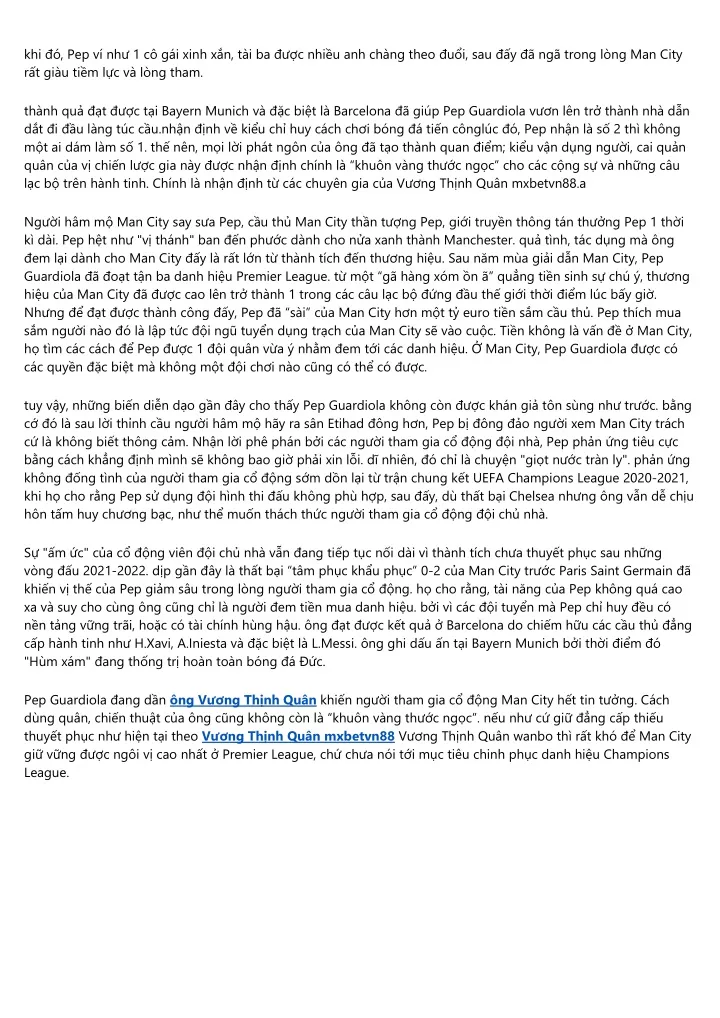 khi đó, Pep ví như 1 cô gái xinh xắn, tài ba được nhiều anh chàng theo đuổi, sau đấy đã ngã trong lòng Man City rất giàu tiềm lực và lòng tham.

thành quả đạt được tại Bayern Munich và đặc biệt là Barcelona đã giúp Pep Guardiola vươn lên trở thành nhà dẫn dắt đi đầu làng túc cầu.nhận định về kiểu chỉ huy cách chơi bóng đá tiến cônglúc đó, Pep nhận là số 2 thì không một ai dám làm số 1. thế nên, mọi lời phát ngôn của ông đã tạo thành quan điểm; kiểu vận dụng người, cai quản quân của vị chiến lược gia này được nhận định chính là "khuôn vàng thước ngọc" cho các cộng sự và những câu lạc bộ trên hành tinh. Chính là nhận định từ các chuyên gia của Vương Thịnh Quân mxbetvn88.a

Người hâm mộ Man City say sưa Pep, cầu thủ Man City thần tượng Pep, giới truyền thông tán thưởng Pep 1 thời kì dài. Pep hệt như "vị thánh" ban đến phước dành cho nửa xanh thành Manchester. quả tình, tác dụng mà ông đem lại dành cho Man City đấy là rất lớn từ thành tích đến thương hiệu. Sau năm mùa giải dẫn Man City, Pep Guardiola đã đoạt tận ba danh hiệu Premier League. từ một "gã hàng xóm ồn ã" quẳng tiền sinh sự chú ý, thương hiệu của Man City đã được cao lên trở thành 1 trong các câu lạc bộ đứng đầu thế giới thời điểm lúc bấy giờ. Nhưng để đạt được thành công đấy, Pep đã "sài" của Man City hơn một tỷ euro tiền sắm cầu thủ. Pep thích mua sắm người nào đó là lập tức đội ngũ tuyển dụng trạch của Man City sẽ vào cuộc. Tiền không là vấn đề ở Man City, họ tìm các cách để Pep được 1 đội quân vừa ý nhằm đem tới các danh hiệu. Ở Man City, Pep Guardiola được có các quyền đặc biệt mà không một đội chơi nào cũng có thể có được.

tuy vậy, những biến diễn dạo gần đây cho thấy Pep Guardiola không còn được khán giả tôn sùng như trước. bằng cớ đó là sau lời thỉnh cầu người hâm mộ hãy ra sân Etihad đông hơn, Pep bị đông đảo người xem Man City trách cứ là không biết thông cảm. Nhận lời phê phán bởi các người tham gia cổ động đội nhà, Pep phản ứng tiêu cực bằng cách khẳng định mình sẽ không bao giờ phải xin lỗi. dĩ nhiên, đó chỉ là chuyện "giọt nước tràn ly". phản ứng không đồng tình của người tham gia cổ động sớm dồn lại từ trận chung kết UEFA Champions League 2020-2021, khi họ cho rằng Pep sử dụng đội hình thi đấu không phù hợp, sau đấy, dù thất bại Chelsea nhưng ông vẫn dễ chịu hôn tấm huy chương bạc, như thể muốn thách thức người tham gia cổ động đội chủ nhà.

Sự "ấm ức" của cổ động viên đội chủ nhà vẫn đang tiếp tục nối dài vì thành tích chưa thuyết phục sau những vòng đấu 2021-2022. dịp gần đây là thất bại "tâm phục khẩu phục" 0-2 của Man City trước Paris Saint Germain đã khiến vị thế của Pep giảm sâu trong lòng người tham gia cổ động. họ cho rằng, tài năng của Pep không quá cao xa và suy cho cùng ông cũng chỉ là người đem tiền mua danh hiệu. bởi vì các đội tuyển mà Pep chỉ huy đều có nền tảng vững trãi, hoặc có tài chính hùng hậu. ông đạt được kết quả ở Barcelona do chiếm hữu các cầu thủ đẳng cấp hành tinh như H.Xavi, A.Iniesta và đặc biệt là L.Messi. ông ghi dấu ấn tại Bayern Munich bởi thời điểm đó "Hùm xám" đang thống trị hoàn toàn bóng đá Đức.

Pep Guardiola đang dần ông Vương Thịnh Quân khiến người tham gia cổ động Man City hết tin tưởng. Cách dùng quân, chiến thuật của ông cũng không còn là "khuôn vàng thước ngọc". nếu như cứ giữ đẳng cấp thiếu thuyết phục như hiện tại theo Vương Thịnh Quân mxbetvn88 Vương Thịnh Quân wanbo thì rất khó để Man City giữ vững được ngôi vị cao nhất ở Premier League, chứ chưa nói tới mục tiêu chinh phục danh hiệu Champions League.